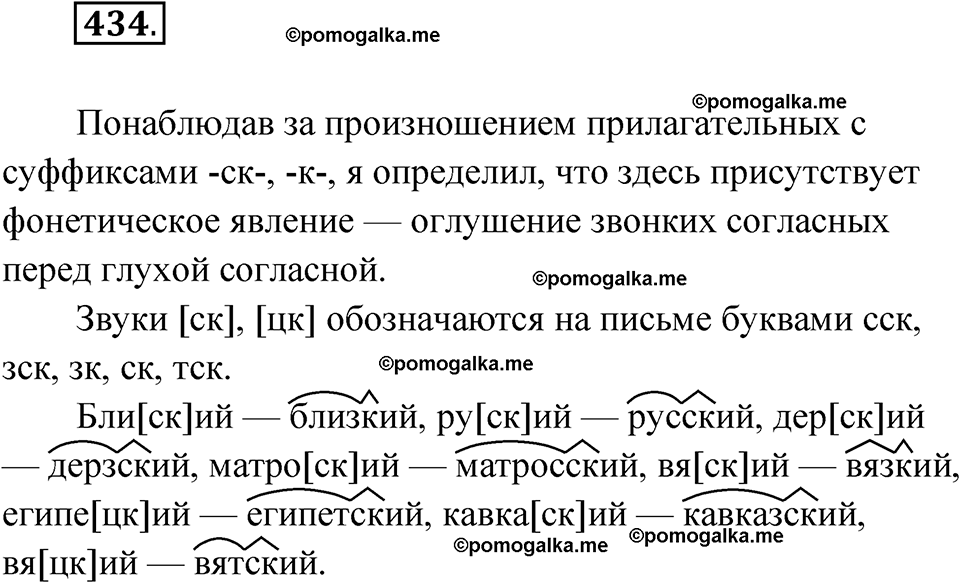 434.

©pomogalka.me

©pomogalka.me

Понаблюдав за произношением прилагательных с суффиксами -ск-, -к-, я определил, что здесь присутствует фонетическое явление — оглушение звонких согласных перед глухой согласной.

©pomogalka.me

Звуки [ск], [цк] обозначаются на письме буквами сск, зск, зк, ск, тск.

©pomogalka.me

Бли[ск]ий — близкий, ру[ск]ий — русский, дер[ск]ий — дерзский, матро[ск]ий — матросский, вя[ск]ий — вязкий, египе[цк]ий — египетский, кавка[ск]ий — кавказский, вя[цк]ий — вятский.

©pomogalka.me ©pomogalka.me